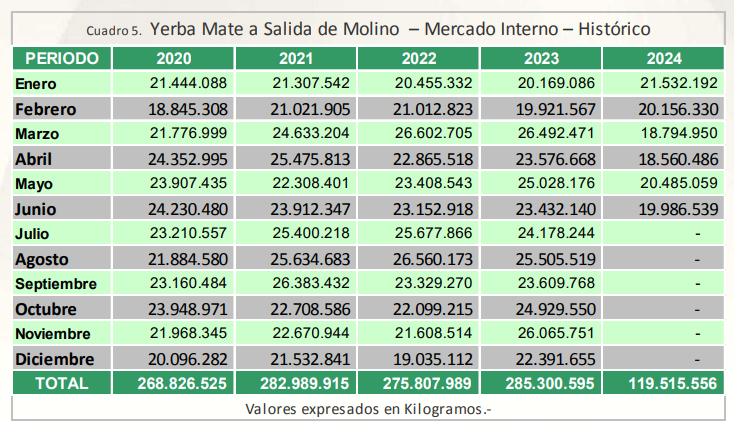 Cuadro 5. Yerba Mate a Salida de Molino – Mercado Interno – Histórico

| PERIODO | 2020 | 2021 | 2022 | 2023 | 2024 |
|---|---|---|---|---|---|
| Enero | 21.444.088 | 21.307.542 | 20.455.332 | 20.169.086 | 21.532.192 |
| Febrero | 18.845.308 | 21.021.905 | 21.012.823 | 19.921.567 | 20.156.330 |
| Marzo | 21.776.999 | 24.633.204 | 26.602.705 | 26.492.471 | 18.794.950 |
| Abril | 24.352.995 | 25.475.813 | 22.865.518 | 23.576.668 | 18.560.486 |
| Mayo | 23.907.435 | 22.308.401 | 23.408.543 | 25.028.176 | 20.485.059 |
| Junio | 24.230.480 | 23.912.347 | 23.152.918 | 23.432.140 | 19.986.539 |
| Julio | 23.210.557 | 25.400.218 | 25.677.866 | 24.178.244 | - |
| Agosto | 21.884.580 | 25.634.683 | 26.560.173 | 25.505.519 | - |
| Septiembre | 23.160.484 | 26.383.432 | 23.329.270 | 23.609.768 | - |
| Octubre | 23.948.971 | 22.708.586 | 22.099.215 | 24.929.550 | - |
| Noviembre | 21.968.345 | 22.670.944 | 21.608.514 | 26.065.751 | - |
| Diciembre | 20.096.282 | 21.532.841 | 19.035.112 | 22.391.655 | - |
| TOTAL | 268.826.525 | 282.989.915 | 275.807.989 | 285.300.595 | 119.515.556 |

Valores expresados en Kilogramos.-